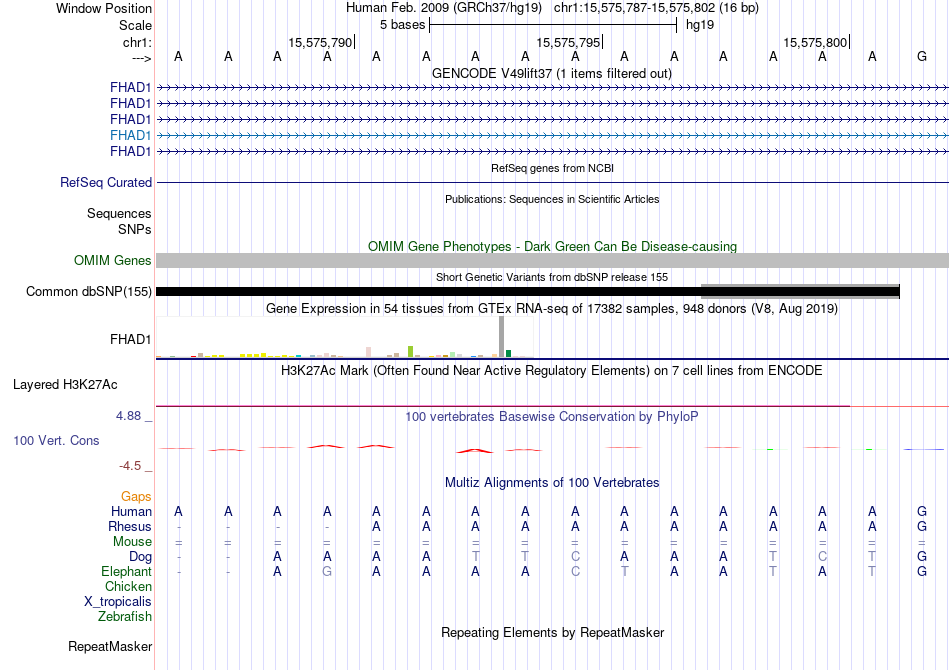 Window Position Human Feb. 2009 (GRCh37/hg19) chr1:15,575,787-15,575,802 (16 bp)
Scale 5 bases hg19
chr1: 15,575,790 15,575,795 15,575,800
---> A A A A A A A A A A A A A A A G
GENCODE V49lift37 (1 items filtered out)
FHAD1
FHAD1
FHAD1
FHAD1
FHAD1
RefSeq genes from NCBI
RefSeq Curated
Publications: Sequences in Scientific Articles
Sequences
SNPs
OMIM Gene Phenotypes - Dark Green Can Be Disease-causing
OMIM Genes
Short Genetic Variants from dbSNP release 155
Common dbSNP(155)
Gene Expression in 54 tissues from GTEx RNA-seq of 17382 samples, 948 donors (V8, Aug 2019)
FHAD1
H3K27Ac Mark (Often Found Near Active Regulatory Elements) on 7 cell lines from ENCODE
Layered H3K27Ac
4.88 _ 100 vertebrates Basewise Conservation by PhyloP
100 Vert. Cons
-4.5 _
Multiz Alignments of 100 Vertebrates
Gaps
Human A A A A A A A A A A A A A A A G
Rhesus - - - - A A A A A A A A A A A G
Mouse = = = = = = = = = = = = = = = =
Dog - - A A A A T T C A A A T C T G
Elephant - - A G A A A A C T A A T A T G
Chicken
X_tropicalis
Zebrafish
Repeating Elements by RepeatMasker
RepeatMasker